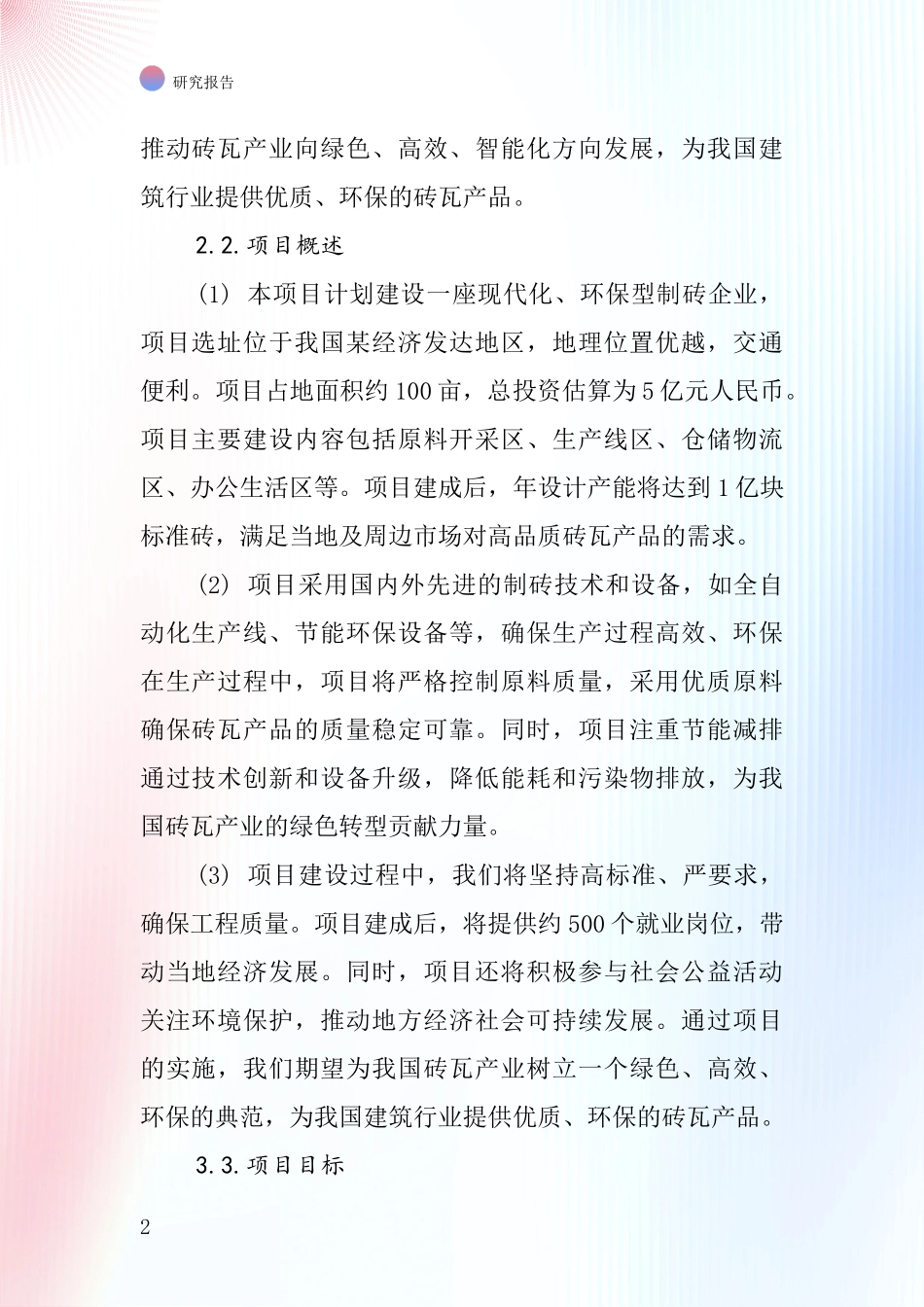 研究报告

推动砖瓦产业向绿色、高效、智能化方向发展，为我国建筑行业提供优质、环保的砖瓦产品。

2.2.项目概述

(1) 本项目计划建设一座现代化、环保型制砖企业，项目选址位于我国某经济发达地区，地理位置优越，交通便利。项目占地面积约100亩，总投资估算为5亿元人民币。项目主要建设内容包括原料开采区、生产线区、仓储物流区、办公生活区等。项目建成后，年设计产能将达到1亿块标准砖，满足当地及周边市场对高品质砖瓦产品的需求。

(2) 项目采用国内外先进的制砖技术和设备，如全自动化生产线、节能环保设备等，确保生产过程高效、环保在生产过程中，项目将严格控制原料质量，采用优质原料确保砖瓦产品的质量稳定可靠。同时，项目注重节能减排通过技术创新和设备升级，降低能耗和污染物排放，为我国砖瓦产业的绿色转型贡献力量。

(3) 项目建设过程中，我们将坚持高标准、严要求，确保工程质量。项目建成后，将提供约500个就业岗位，带动当地经济发展。同时，项目还将积极参与社会公益活动关注环境保护，推动地方经济社会可持续发展。通过项目的实施，我们期望为我国砖瓦产业树立一个绿色、高效、环保的典范，为我国建筑行业提供优质、环保的砖瓦产品。

3.3.项目目标

2